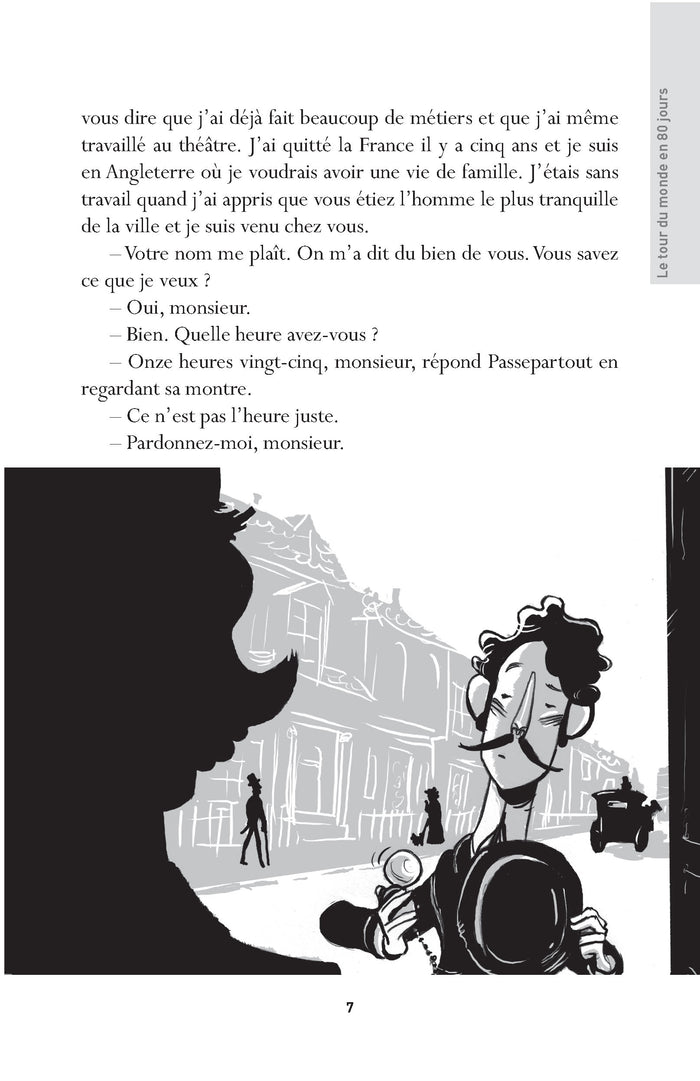 Le tour du monde en 80 jours

vous dire que j'ai déjà fait beaucoup de métiers et que j'ai même travaillé au théâtre. J'ai quitté la France il y a cinq ans et je suis en Angleterre où je voudrais avoir une vie de famille. J'étais sans travail quand j'ai appris que vous étiez l'homme le plus tranquille de la ville et je suis venu chez vous.

– Votre nom me plaît. On m'a dit du bien de vous. Vous savez ce que je veux ?

– Oui, monsieur.

– Bien. Quelle heure avez-vous ?

– Onze heures vingt-cinq, monsieur, répond Passepartout en regardant sa montre.

– Ce n'est pas l'heure juste.

– Pardonnez-moi, monsieur.

7